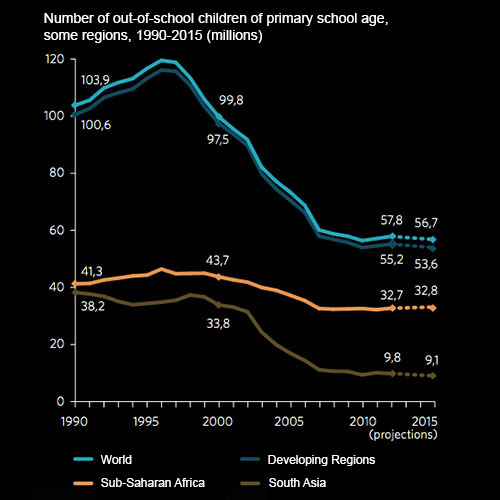 Number of out-of-school children of primary school age, some regions, 1990-2015 (millions)

120
100
80
60
40
20
0

103,9
100,6
99,8
97,5
57,8
56,7
55,2
53,6
41,3
43,7
32,7
32,8
38,2
33,8
9,8
9,1

1990
1995
2000
2005
2010
2015
(projections)

World
Developing Regions
Sub-Saharan Africa
South Asia